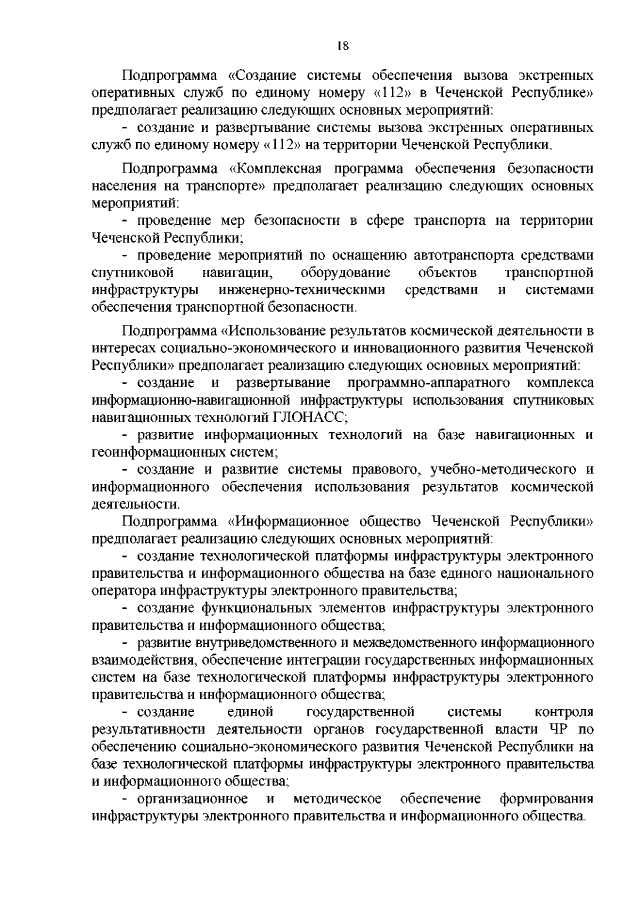 18

Подпрограмма «Создание системы обеспечения вызова экстренных оперативных служб по единому номеру «112» в Чеченской Республике» предполагает реализацию следующих основных мероприятий:
- создание и развертывание системы вызова экстренных оперативных служб по единому номеру «112» на территории Чеченской Республики.

Подпрограмма «Комплексная программа обеспечения безопасности населения на транспорте» предполагает реализацию следующих основных мероприятий:
- проведение мер безопасности в сфере транспорта на территории Чеченской Республики;
- проведение мероприятий по оснащению автотранспорта средствами спутниковой навигации, оборудование объектов транспортной инфраструктуры инженерно-техническими средствами и системами обеспечения транспортной безопасности.

Подпрограмма «Использование результатов космической деятельности в интересах социально-экономического и инновационного развития Чеченской Республики» предполагает реализацию следующих основных мероприятий:
- создание и развертывание программно-аппаратного комплекса информационно-навигационной инфраструктуры использования спутниковых навигационных технологий ГЛОНАСС;
- развитие информационных технологий на базе навигационных и геоинформационных систем;
- создание и развитие системы правового, учебно-методического и информационного обеспечения использования результатов космической деятельности.
Подпрограмма «Информационное общество Чеченской Республики» предполагает реализацию следующих основных мероприятий:
- создание технологической платформы инфраструктуры электронного правительства и информационного общества на базе единого национального оператора инфраструктуры электронного правительства;
- создание функциональных элементов инфраструктуры электронного правительства и информационного общества;
- развитие внутриведомственного и межведомственного информационного взаимодействия, обеспечение интеграции государственных информационных систем на базе технологической платформы инфраструктуры электронного правительства и информационного общества;
- создание единой государственной системы контроля результативности деятельности органов государственной власти ЧР по обеспечению социально-экономического развития Чеченской Республики на базе технологической платформы инфраструктуры электронного правительства и информационного общества;
- организационное и методическое обеспечение формирования инфраструктуры электронного правительства и информационного общества.